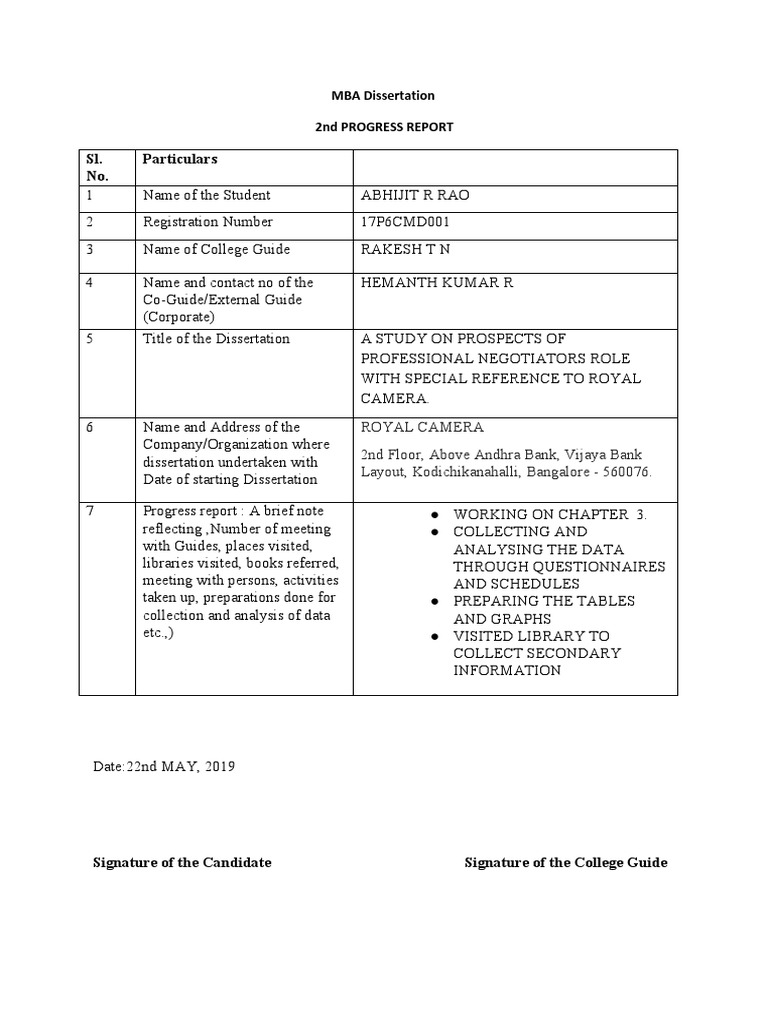 MBA Dissertation

2nd PROGRESS REPORT

| Sl. No. | Particulars | |
|---|---|---|
| 1 | Name of the Student | ABHIJIT R RAO |
| 2 | Registration Number | 17P6CMD001 |
| 3 | Name of College Guide | RAKESH T N |
| 4 | Name and contact no of the Co-Guide/External Guide (Corporate) | HEMANTH KUMAR R |
| 5 | Title of the Dissertation | A STUDY ON PROSPECTS OF PROFESSIONAL NEGOTIATORS ROLE WITH SPECIAL REFERENCE TO ROYAL CAMERA. |
| 6 | Name and Address of the Company/Organization where dissertation undertaken with Date of starting Dissertation | ROYAL CAMERA 2nd Floor, Above Andhra Bank, Vijaya Bank Layout, Kodichikanahalli, Bangalore - 560076. |
| 7 | Progress report : A brief note reflecting ,Number of meeting with Guides, places visited, libraries visited, books referred, meeting with persons, activities taken up, preparations done for collection and analysis of data etc.,) | ● WORKING ON CHAPTER 3. ● COLLECTING AND ANALYSING THE DATA THROUGH QUESTIONNAIRES AND SCHEDULES ● PREPARING THE TABLES AND GRAPHS ● VISITED LIBRARY TO COLLECT SECONDARY INFORMATION |

Date:22nd MAY, 2019

Signature of the Candidate

Signature of the College Guide